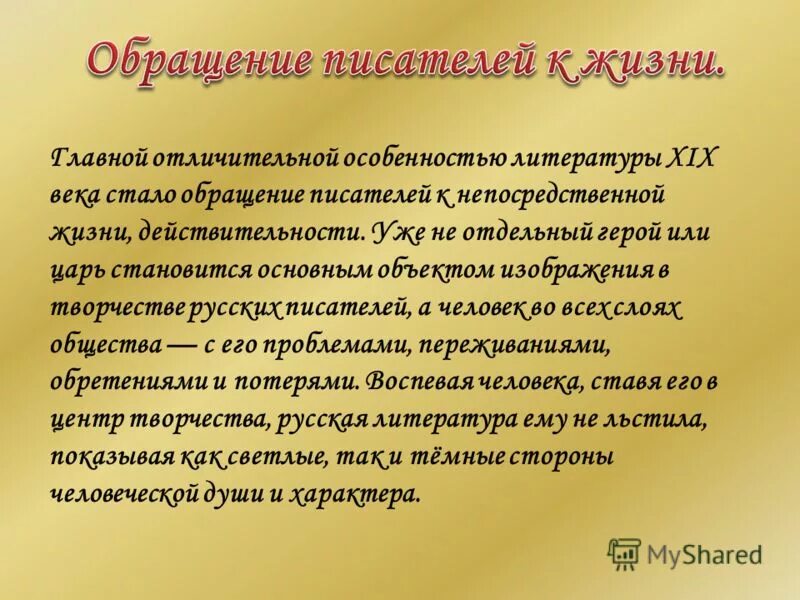 Обращение писателей к жизни.

Главной отличительной особенностью литературы XIX века стало обращение писателей к непосредственной жизни, действительности. Уже не отдельный герой или царь становится основным объектом изображения в творчестве русских писателей, а человек во всех слоях общества — с его проблемами, переживаниями, обретениями и потерями. Воспевая человека, ставя его в центр творчества, русская литература ему не льстила, показывая как светлые, так и тёмные стороны человеческой души и характера.

MyShared